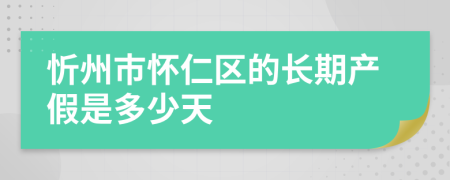 忻州市怀仁区的长期产假是多少天